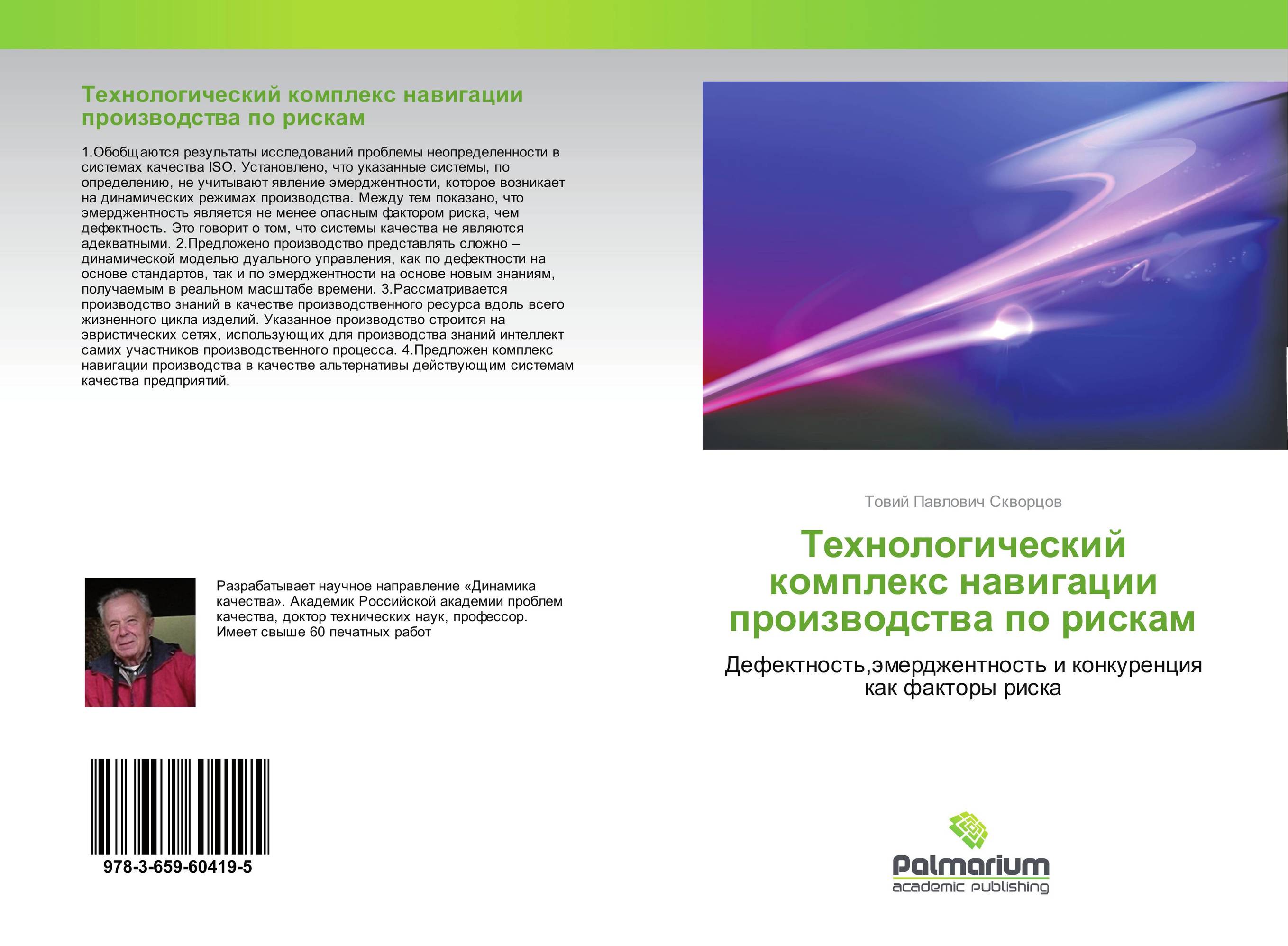 Технологический комплекс навигации производства по рискам

1.Обобщаются результаты исследований проблемы неопределенности в системах качества ISO. Установлено, что указанные системы, по определению, не учитывают явление эмерджентности, которое возникает на динамических режимах производства. Между тем показано, что эмерджентность является не менее опасным фактором риска, чем дефектность. Это говорит о том, что системы качества не являются адекватными. 2.Предложено производство представлять сложно – динамической моделью дуального управления, как по дефектности на основе стандартов, так и по эмерджентности на основе новым знаниям, получаемым в реальном масштабе времени. 3.Рассматривается производство знаний в качестве производственного ресурса вдоль всего жизненного цикла изделий. Указанное производство строится на эвристических сетях, использующих для производства знаний интеллект самих участников производственного процесса. 4.Предложен комплекс навигации производства в качестве альтернативы действующим системам качества предприятий.

Разрабатывает научное направление «Динамика качества». Академик Российской академии проблем качества, доктор технических наук, профессор. Имеет свыше 60 печатных работ

978-3-659-60419-5

Товий Павлович Скворцов

Технологический комплекс навигации производства по рискам

Дефектность,эмерджентность и конкуренция как факторы риска

Palmarium academic publishing